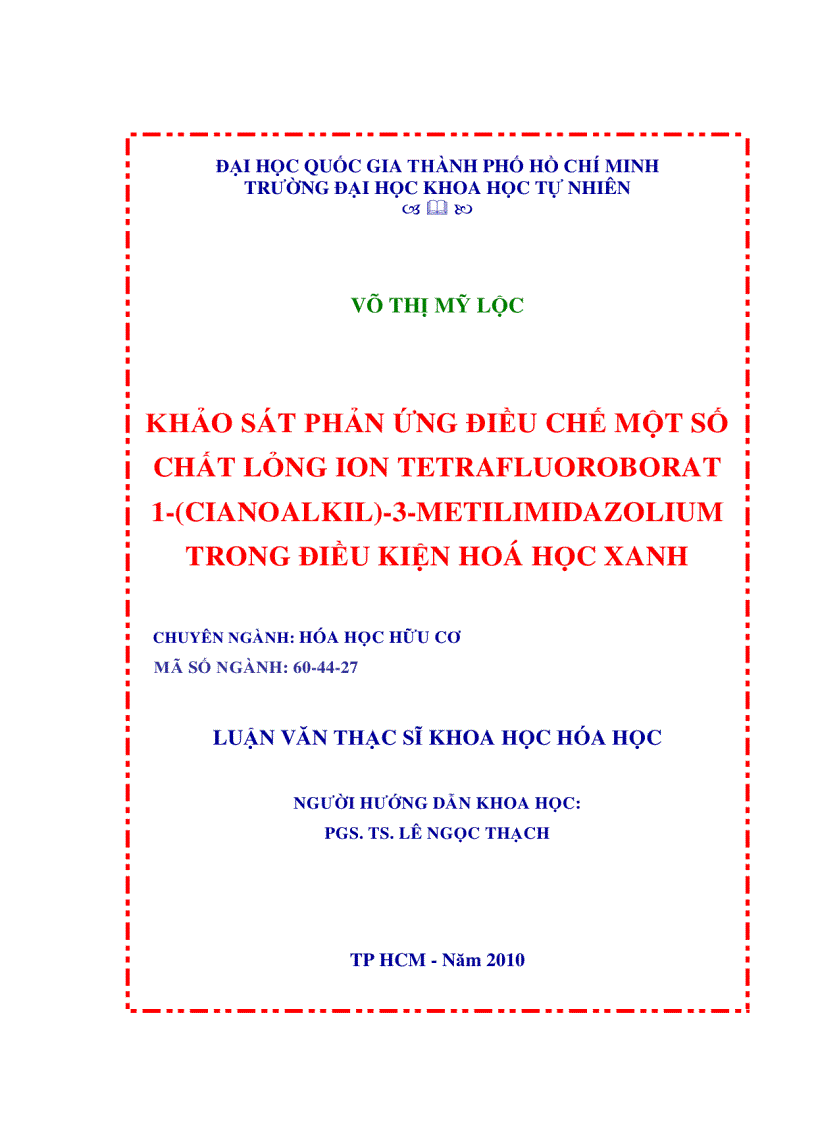 ĐẠI HỌC QUỐC GIA THÀNH PHỐ HỒ CHÍ MINH
TRƯỜNG ĐẠI HỌC KHOA HỌC TỰ NHIÊN

VÕ THỊ MỸ LỘC

KHẢO SÁT PHẢN ỨNG ĐIỀU CHẾ MỘT SỐ CHẤT LỎNG ION TETRAFLUOROBORAT 1-(CIANOALKIL)-3-METILIMIDAZOLIUM TRONG ĐIỀU KIỆN HOÁ HỌC XANH

CHUYÊN NGÀNH: HÓA HỌC HỮU CƠ
MÃ SỐ NGÀNH: 60-44-27

LUẬN VĂN THẠC SĨ KHOA HỌC HÓA HỌC

NGƯỜI HƯỚNG DẪN KHOA HỌC:
PGS. TS. LÊ NGỌC THẠCH

TP HCM - Năm 2010